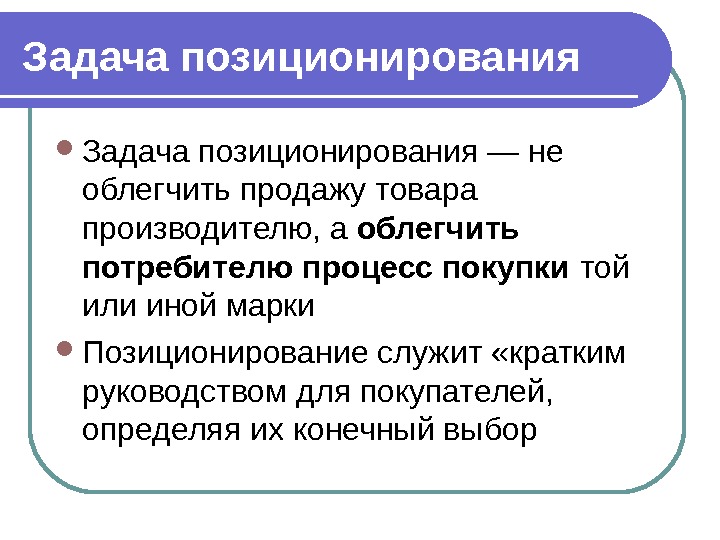 Задача позиционирования

• Задача позиционирования — не облегчить продажу товара производителю, а облегчить потребителю процесс покупки той или иной марки

• Позиционирование служит «кратким руководством для покупателей, определяя их конечный выбор